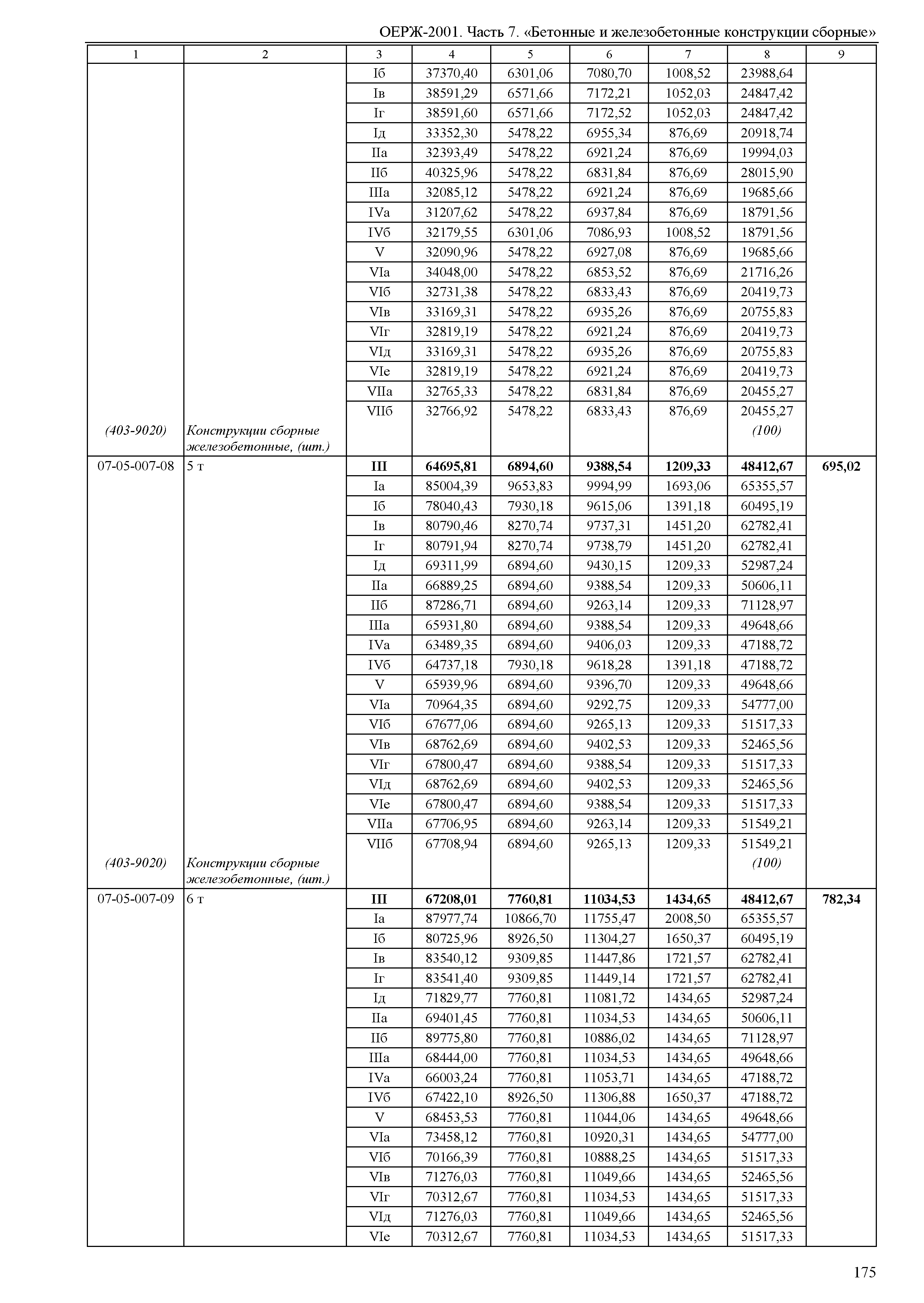 ОЕРЖ-2001. Часть 7. «Бетонные и железобетонные конструкции сборные»

| 1 | 2 | 3 | 4 | 5 | 6 | 7 | 8 | 9 |
|---|---|---|---|---|---|---|---|---|
| | | Iб | 37370,40 | 6301,06 | 7080,70 | 1008,52 | 23988,64 | |
| | | Iв | 38591,29 | 6571,66 | 7172,21 | 1052,03 | 24847,42 | |
| | | Iг | 38591,60 | 6571,66 | 7172,52 | 1052,03 | 24847,42 | |
| | | Iд | 33352,30 | 5478,22 | 6955,34 | 876,69 | 20918,74 | |
| | | IIа | 32393,49 | 5478,22 | 6921,24 | 876,69 | 19994,03 | |
| | | IIб | 40325,96 | 5478,22 | 6831,84 | 876,69 | 28015,90 | |
| | | IIIа | 32085,12 | 5478,22 | 6921,24 | 876,69 | 19685,66 | |
| | | IVа | 31207,62 | 5478,22 | 6937,84 | 876,69 | 18791,56 | |
| | | IVб | 32179,55 | 6301,06 | 7086,93 | 1008,52 | 18791,56 | |
| | | V | 32090,96 | 5478,22 | 6927,08 | 876,69 | 19685,66 | |
| | | VIа | 34048,00 | 5478,22 | 6853,52 | 876,69 | 21716,26 | |
| | | VIб | 32731,38 | 5478,22 | 6833,43 | 876,69 | 20419,73 | |
| | | VIв | 33169,31 | 5478,22 | 6935,26 | 876,69 | 20755,83 | |
| | | VIг | 32819,19 | 5478,22 | 6921,24 | 876,69 | 20419,73 | |
| | | VIд | 33169,31 | 5478,22 | 6935,26 | 876,69 | 20755,83 | |
| | | VIе | 32819,19 | 5478,22 | 6921,24 | 876,69 | 20419,73 | |
| | | VIIа | 32765,33 | 5478,22 | 6831,84 | 876,69 | 20455,27 | |
| | | VIIб | 32766,92 | 5478,22 | 6833,43 | 876,69 | 20455,27 | |
| (403-9020) | Конструкции сборные железобетонные, (шт.) | | | | | | (100) | |
| 07-05-007-08 | 5 т | **III** | **64695,81** | **6894,60** | **9388,54** | **1209,33** | **48412,67** | **695,02** |
| | | Iа | 85004,39 | 9653,83 | 9994,99 | 1693,06 | 65355,57 | |
| | | Iб | 78040,43 | 7930,18 | 9615,06 | 1391,18 | 60495,19 | |
| | | Iв | 80790,46 | 8270,74 | 9737,31 | 1451,20 | 62782,41 | |
| | | Iг | 80791,94 | 8270,74 | 9738,79 | 1451,20 | 62782,41 | |
| | | Iд | 69311,99 | 6894,60 | 9430,15 | 1209,33 | 52987,24 | |
| | | IIа | 66889,25 | 6894,60 | 9388,54 | 1209,33 | 50606,11 | |
| | | IIб | 87286,71 | 6894,60 | 9263,14 | 1209,33 | 71128,97 | |
| | | IIIа | 65931,80 | 6894,60 | 9388,54 | 1209,33 | 49648,66 | |
| | | IVа | 63489,35 | 6894,60 | 9406,03 | 1209,33 | 47188,72 | |
| | | IVб | 64737,18 | 7930,18 | 9618,28 | 1391,18 | 47188,72 | |
| | | V | 65939,96 | 6894,60 | 9396,70 | 1209,33 | 49648,66 | |
| | | VIа | 70964,35 | 6894,60 | 9292,75 | 1209,33 | 54777,00 | |
| | | VIб | 67677,06 | 6894,60 | 9265,13 | 1209,33 | 51517,33 | |
| | | VIв | 68762,69 | 6894,60 | 9402,53 | 1209,33 | 52465,56 | |
| | | VIг | 67800,47 | 6894,60 | 9388,54 | 1209,33 | 51517,33 | |
| | | VIд | 68762,69 | 6894,60 | 9402,53 | 1209,33 | 52465,56 | |
| | | VIе | 67800,47 | 6894,60 | 9388,54 | 1209,33 | 51517,33 | |
| | | VIIа | 67706,95 | 6894,60 | 9263,14 | 1209,33 | 51549,21 | |
| | | VIIб | 67708,94 | 6894,60 | 9265,13 | 1209,33 | 51549,21 | |
| (403-9020) | Конструкции сборные железобетонные, (шт.) | | | | | | (100) | |
| 07-05-007-09 | 6 т | **III** | **67208,01** | **7760,81** | **11034,53** | **1434,65** | **48412,67** | **782,34** |
| | | Iа | 87977,74 | 10866,70 | 11755,47 | 2008,50 | 65355,57 | |
| | | Iб | 80725,96 | 8926,50 | 11304,27 | 1650,37 | 60495,19 | |
| | | Iв | 83540,12 | 9309,85 | 11447,86 | 1721,57 | 62782,41 | |
| | | Iг | 83541,40 | 9309,85 | 11449,14 | 1721,57 | 62782,41 | |
| | | Iд | 71829,77 | 7760,81 | 11081,72 | 1434,65 | 52987,24 | |
| | | IIа | 69401,45 | 7760,81 | 11034,53 | 1434,65 | 50606,11 | |
| | | IIб | 89775,80 | 7760,81 | 10886,02 | 1434,65 | 71128,97 | |
| | | IIIа | 68444,00 | 7760,81 | 11034,53 | 1434,65 | 49648,66 | |
| | | IVа | 66003,24 | 7760,81 | 11053,71 | 1434,65 | 47188,72 | |
| | | IVб | 67422,10 | 8926,50 | 11306,88 | 1650,37 | 47188,72 | |
| | | V | 68453,53 | 7760,81 | 11044,06 | 1434,65 | 49648,66 | |
| | | VIа | 73458,12 | 7760,81 | 10920,31 | 1434,65 | 54777,00 | |
| | | VIб | 70166,39 | 7760,81 | 10888,25 | 1434,65 | 51517,33 | |
| | | VIв | 71276,03 | 7760,81 | 11049,66 | 1434,65 | 52465,56 | |
| | | VIг | 70312,67 | 7760,81 | 11034,53 | 1434,65 | 51517,33 | |
| | | VIд | 71276,03 | 7760,81 | 11049,66 | 1434,65 | 52465,56 | |
| | | VIе | 70312,67 | 7760,81 | 11034,53 | 1434,65 | 51517,33 | |

175